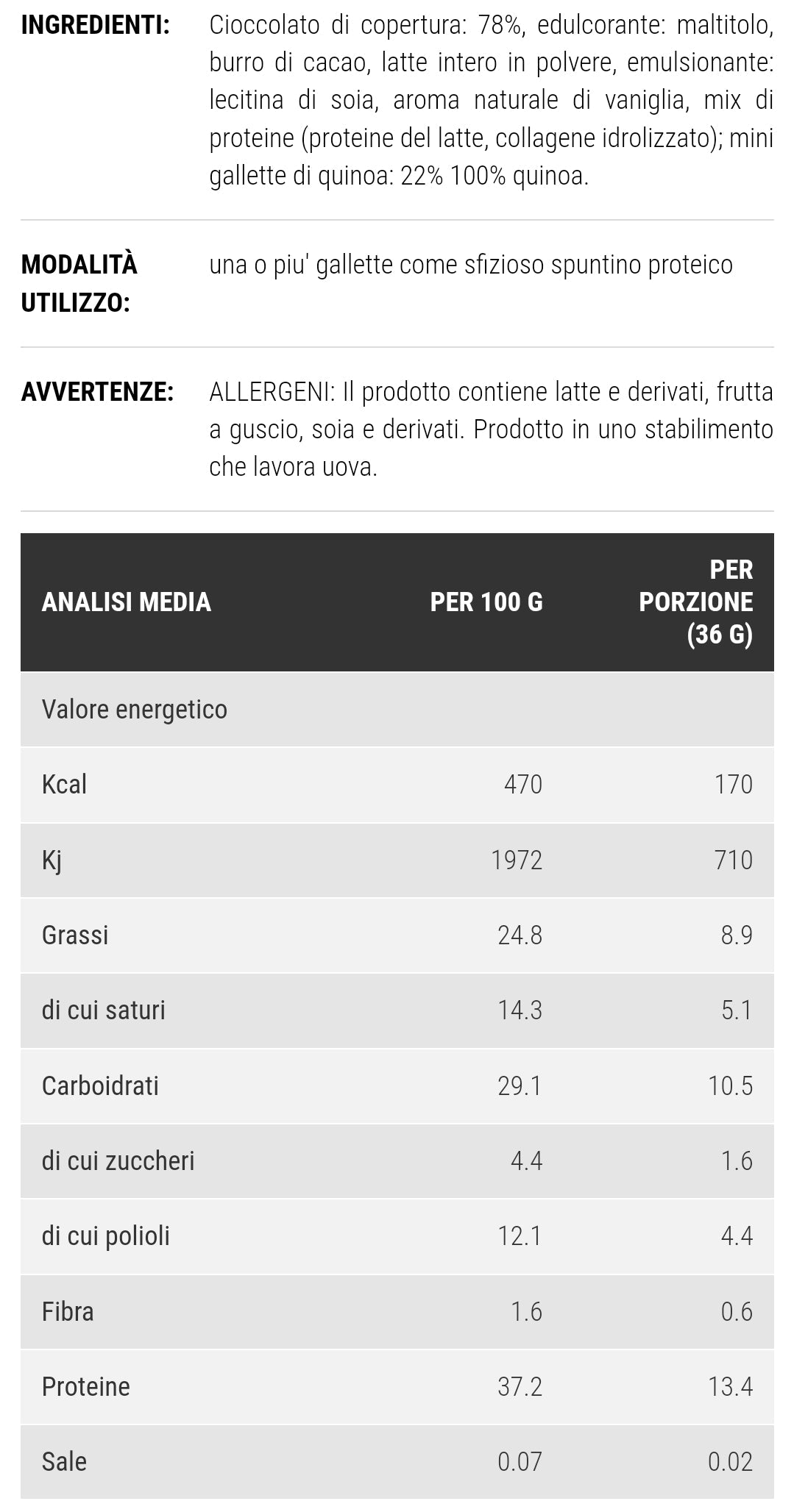 INGREDIENTI: Cioccolato di copertura: 78%, edulcorante: maltitolo, burro di cacao, latte intero in polvere, emulsionante: lecitina di soia, aroma naturale di vaniglia, mix di proteine (proteine del latte, collagene idrolizzato); mini gallette di quinoa: 22% 100% quinoa.

MODALITÀ UTILIZZO: una o piu' gallette come sfizioso spuntino proteico

AVVERTENZE: ALLERGENI: Il prodotto contiene latte e derivati, frutta a guscio, soia e derivati. Prodotto in uno stabilimento che lavora uova.

| ANALISI MEDIA | PER 100 G | PER PORZIONE (36 G) |
|---|---|---|
| Valore energetico | | |
| Kcal | 470 | 170 |
| Kj | 1972 | 710 |
| Grassi | 24.8 | 8.9 |
| di cui saturi | 14.3 | 5.1 |
| Carboidrati | 29.1 | 10.5 |
| di cui zuccheri | 4.4 | 1.6 |
| di cui polioli | 12.1 | 4.4 |
| Fibra | 1.6 | 0.6 |
| Proteine | 37.2 | 13.4 |
| Sale | 0.07 | 0.02 |